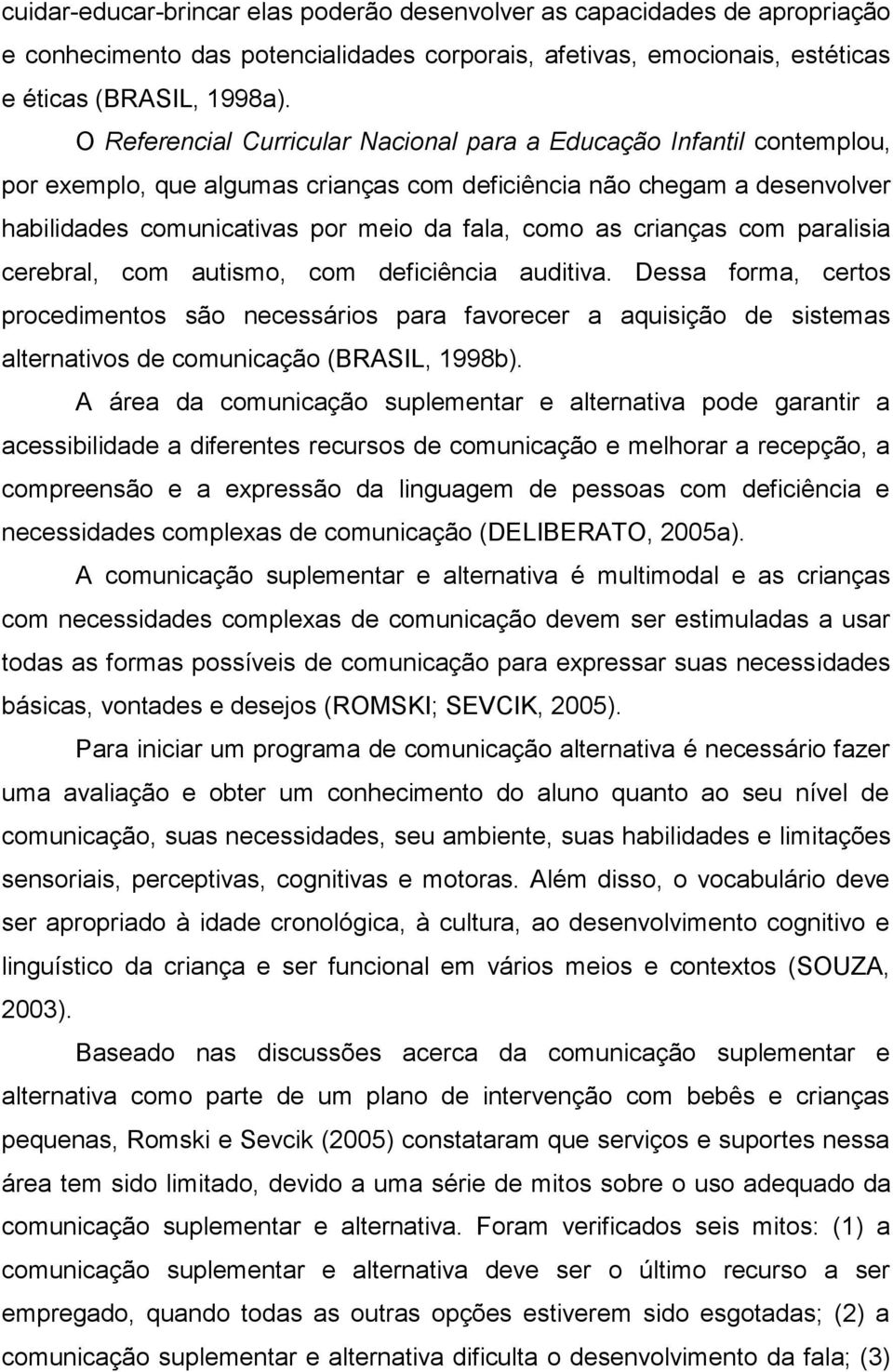 cuidar-educar-brincar elas poderão desenvolver as capacidades de apropriação e conhecimento das potencialidades corporais, afetivas, emocionais, estéticas e éticas (BRASIL, 1998a).

O Referencial Curricular Nacional para a Educação Infantil contemplou, por exemplo, que algumas crianças com deficiência não chegam a desenvolver habilidades comunicativas por meio da fala, como as crianças com paralisia cerebral, com autismo, com deficiência auditiva. Dessa forma, certos procedimentos são necessários para favorecer a aquisição de sistemas alternativos de comunicação (BRASIL, 1998b).

A área da comunicação suplementar e alternativa pode garantir a acessibilidade a diferentes recursos de comunicação e melhorar a recepção, a compreensão e a expressão da linguagem de pessoas com deficiência e necessidades complexas de comunicação (DELIBERATO, 2005a).

A comunicação suplementar e alternativa é multimodal e as crianças com necessidades complexas de comunicação devem ser estimuladas a usar todas as formas possíveis de comunicação para expressar suas necessidades básicas, vontades e desejos (ROMSKI; SEVCIK, 2005).

Para iniciar um programa de comunicação alternativa é necessário fazer uma avaliação e obter um conhecimento do aluno quanto ao seu nível de comunicação, suas necessidades, seu ambiente, suas habilidades e limitações sensoriais, perceptivas, cognitivas e motoras. Além disso, o vocabulário deve ser apropriado à idade cronológica, à cultura, ao desenvolvimento cognitivo e linguístico da criança e ser funcional em vários meios e contextos (SOUZA, 2003).

Baseado nas discussões acerca da comunicação suplementar e alternativa como parte de um plano de intervenção com bebês e crianças pequenas, Romski e Sevcik (2005) constataram que serviços e suportes nessa área tem sido limitado, devido a uma série de mitos sobre o uso adequado da comunicação suplementar e alternativa. Foram verificados seis mitos: (1) a comunicação suplementar e alternativa deve ser o último recurso a ser empregado, quando todas as outras opções estiverem sido esgotadas; (2) a comunicação suplementar e alternativa dificulta o desenvolvimento da fala; (3)